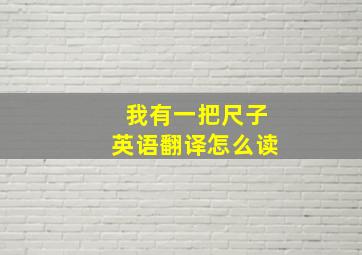 我有一把尺子
英语翻译怎么读